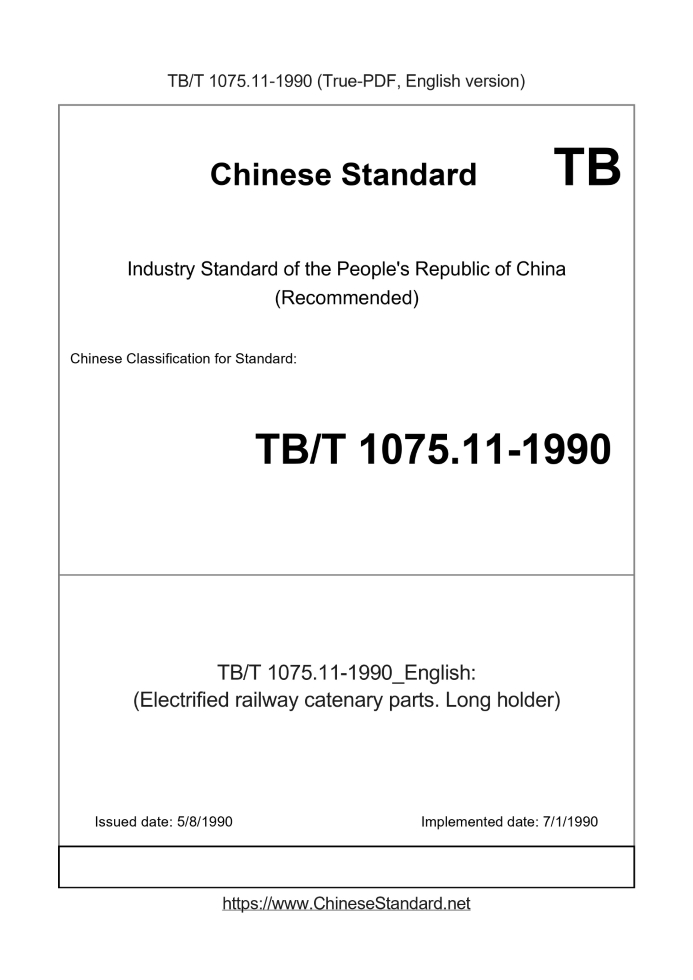 TB/T 1075.11-1990 (True-PDF, English version)

Chinese Standard TB

Industry Standard of the People's Republic of China
(Recommended)

Chinese Classification for Standard:

TB/T 1075.11-1990

TB/T 1075.11-1990_English:
(Electrified railway catenary parts. Long holder)

Issued date: 5/8/1990

Implemented date: 7/1/1990

https://www.ChineseStandard.net